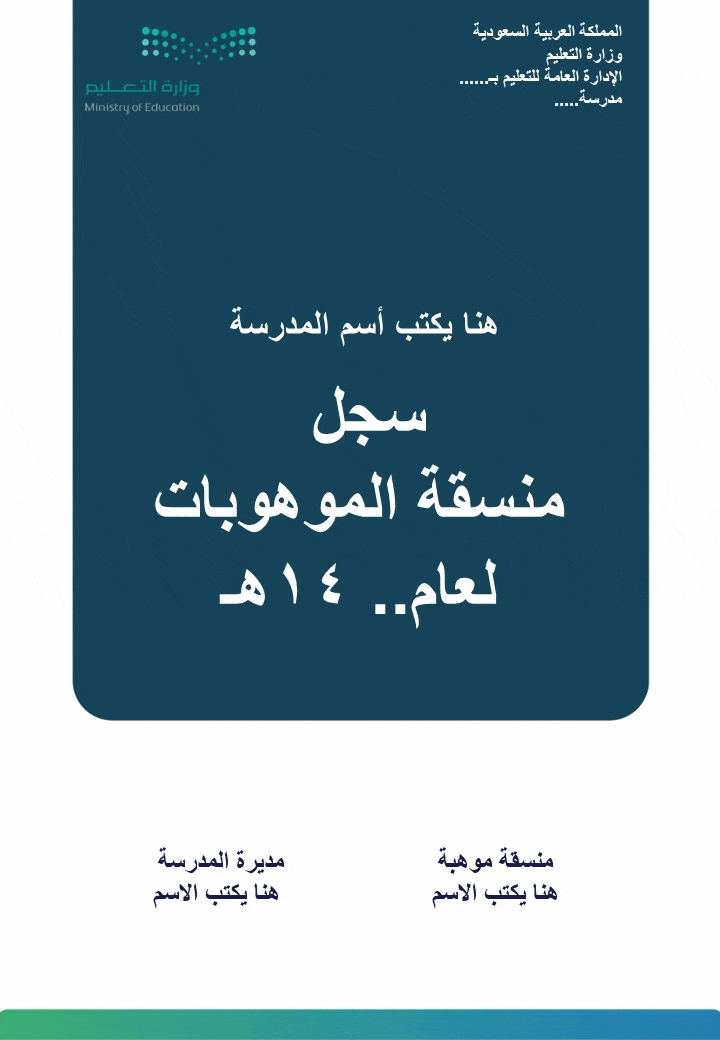 المملكة العربية السعودية
وزارة التعليم
الإدارة العامة للتعليم بـ......
مدرسة.....

وزارة التعليم
Ministry of Education

هنا يكتب أسم المدرسة

سجل
منسقة الموهوبات
لعام.. ١٤هـ

منسقة موهبة
هنا يكتب الاسم

مديرة المدرسة
هنا يكتب الاسم